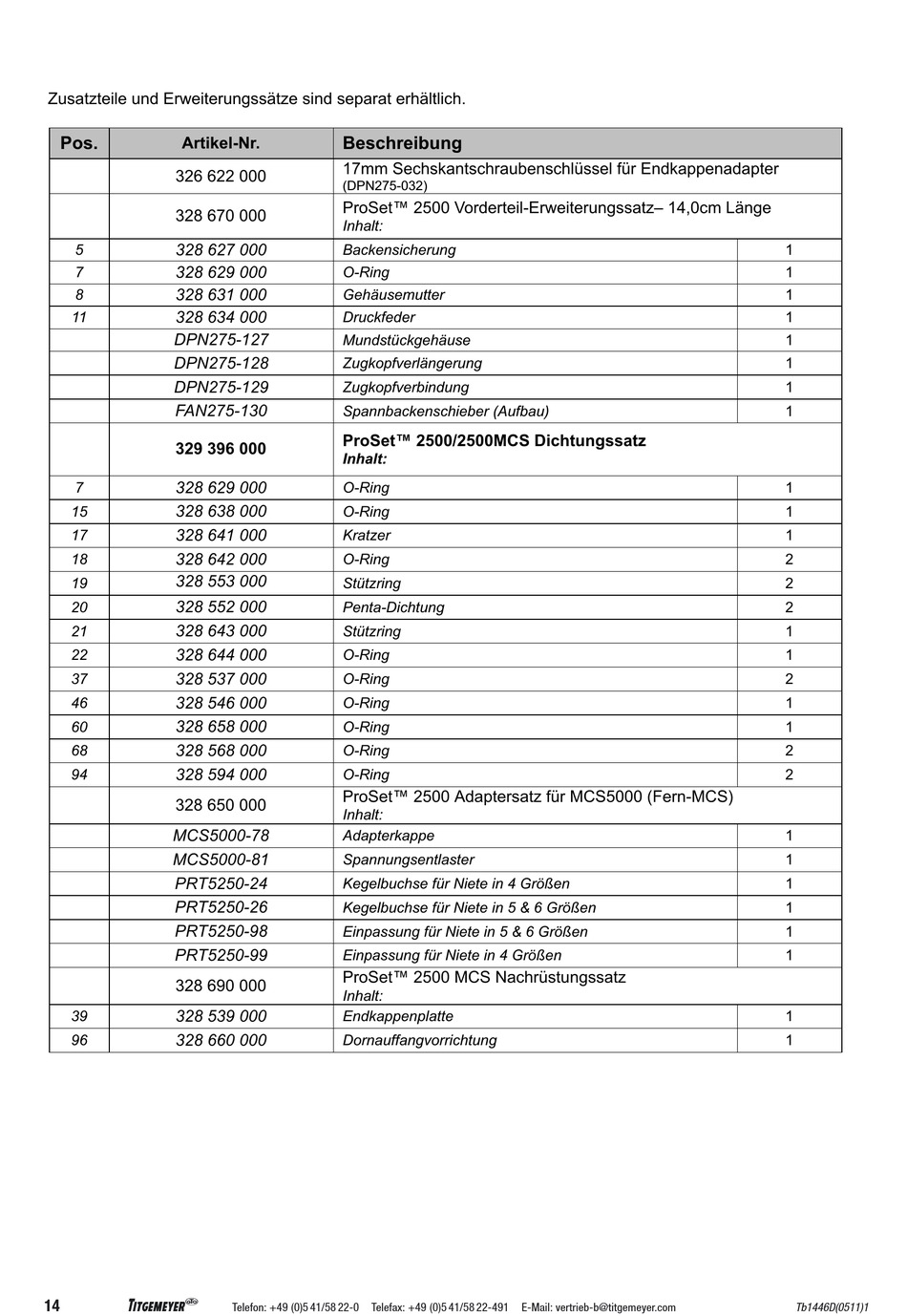 Zusatzteile und Erweiterungssätze sind separat erhältlich.

| Pos. | Artikel-Nr. | Beschreibung | |
|---|---|---|---|
| | 326 622 000 | 17mm Sechskantschraubenschlüssel für Endkappenadapter (DPN275-032) | |
| | 328 670 000 | ProSet™ 2500 Vorderteil-Erweiterungssatz– 14,0cm Länge Inhalt: | |
| 5 | 328 627 000 | Backensicherung | 1 |
| 7 | 328 629 000 | O-Ring | 1 |
| 8 | 328 631 000 | Gehäusemutter | 1 |
| 11 | 328 634 000 | Druckfeder | 1 |
| | DPN275-127 | Mundstückgehäuse | 1 |
| | DPN275-128 | Zugkopfverlängerung | 1 |
| | DPN275-129 | Zugkopfverbindung | 1 |
| | FAN275-130 | Spannbackenschieber (Aufbau) | 1 |
| | 329 396 000 | ProSet™ 2500/2500MCS Dichtungssatz Inhalt: | |
| 7 | 328 629 000 | O-Ring | 1 |
| 15 | 328 638 000 | O-Ring | 1 |
| 17 | 328 641 000 | Kratzer | 1 |
| 18 | 328 642 000 | O-Ring | 2 |
| 19 | 328 553 000 | Stützring | 2 |
| 20 | 328 552 000 | Penta-Dichtung | 2 |
| 21 | 328 643 000 | Stützring | 1 |
| 22 | 328 644 000 | O-Ring | 1 |
| 37 | 328 537 000 | O-Ring | 2 |
| 46 | 328 546 000 | O-Ring | 1 |
| 60 | 328 658 000 | O-Ring | 1 |
| 68 | 328 568 000 | O-Ring | 2 |
| 94 | 328 594 000 | O-Ring | 2 |
| | 328 650 000 | ProSet™ 2500 Adaptersatz für MCS5000 (Fern-MCS) Inhalt: | |
| | MCS5000-78 | Adapterkappe | 1 |
| | MCS5000-81 | Spannungsentlaster | 1 |
| | PRT5250-24 | Kegelbuchse für Niete in 4 Größen | 1 |
| | PRT5250-26 | Kegelbuchse für Niete in 5 & 6 Größen | 1 |
| | PRT5250-98 | Einpassung für Niete in 5 & 6 Größen | 1 |
| | PRT5250-99 | Einpassung für Niete in 4 Größen | 1 |
| | 328 690 000 | ProSet™ 2500 MCS Nachrüstungssatz Inhalt: | |
| 39 | 328 539 000 | Endkappenplatte | 1 |
| 96 | 328 660 000 | Dornauffangvorrichtung | 1 |

14 TITGEMEYER Telefon: +49 (0)5 41/58 22-0 Telefax: +49 (0)5 41/58 22-491 E-Mail: vertrieb-b@titgemeyer.com Tb1446D(0511)1